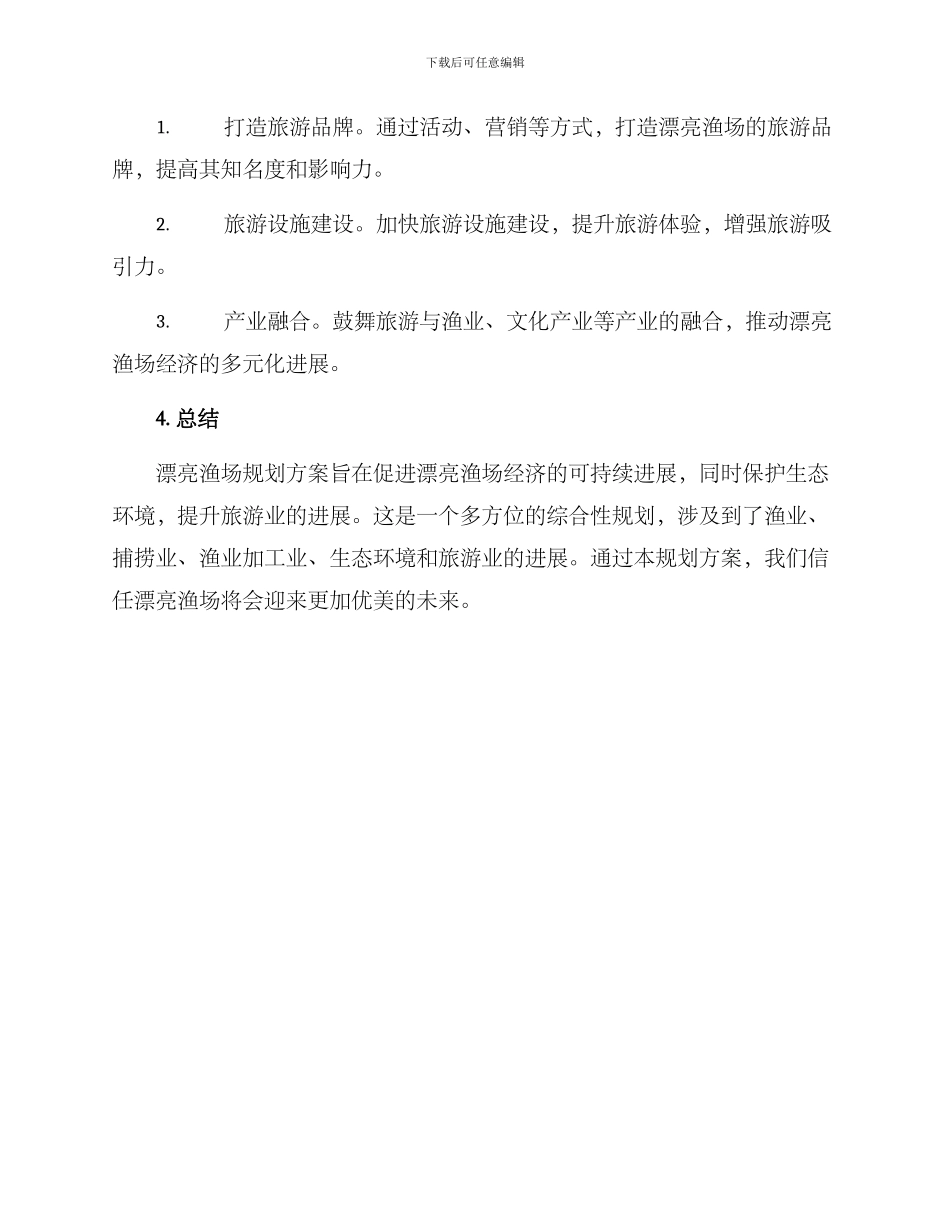 下载后可任意编辑

1. 打造旅游品牌。通过活动、营销等方式，打造漂亮渔场的旅游品牌，提高其知名度和影响力。

2. 旅游设施建设。加快旅游设施建设，提升旅游体验，增强旅游吸引力。

3. 产业融合。鼓舞旅游与渔业、文化产业等产业的融合，推动漂亮渔场经济的多元化进展。

4. 总结

漂亮渔场规划方案旨在促进漂亮渔场经济的可持续进展，同时保护生态环境，提升旅游业的进展。这是一个多方位的综合性规划，涉及到了渔业、捕捞业、渔业加工业、生态环境和旅游业的进展。通过本规划方案，我们信任漂亮渔场将会迎来更加优美的未来。